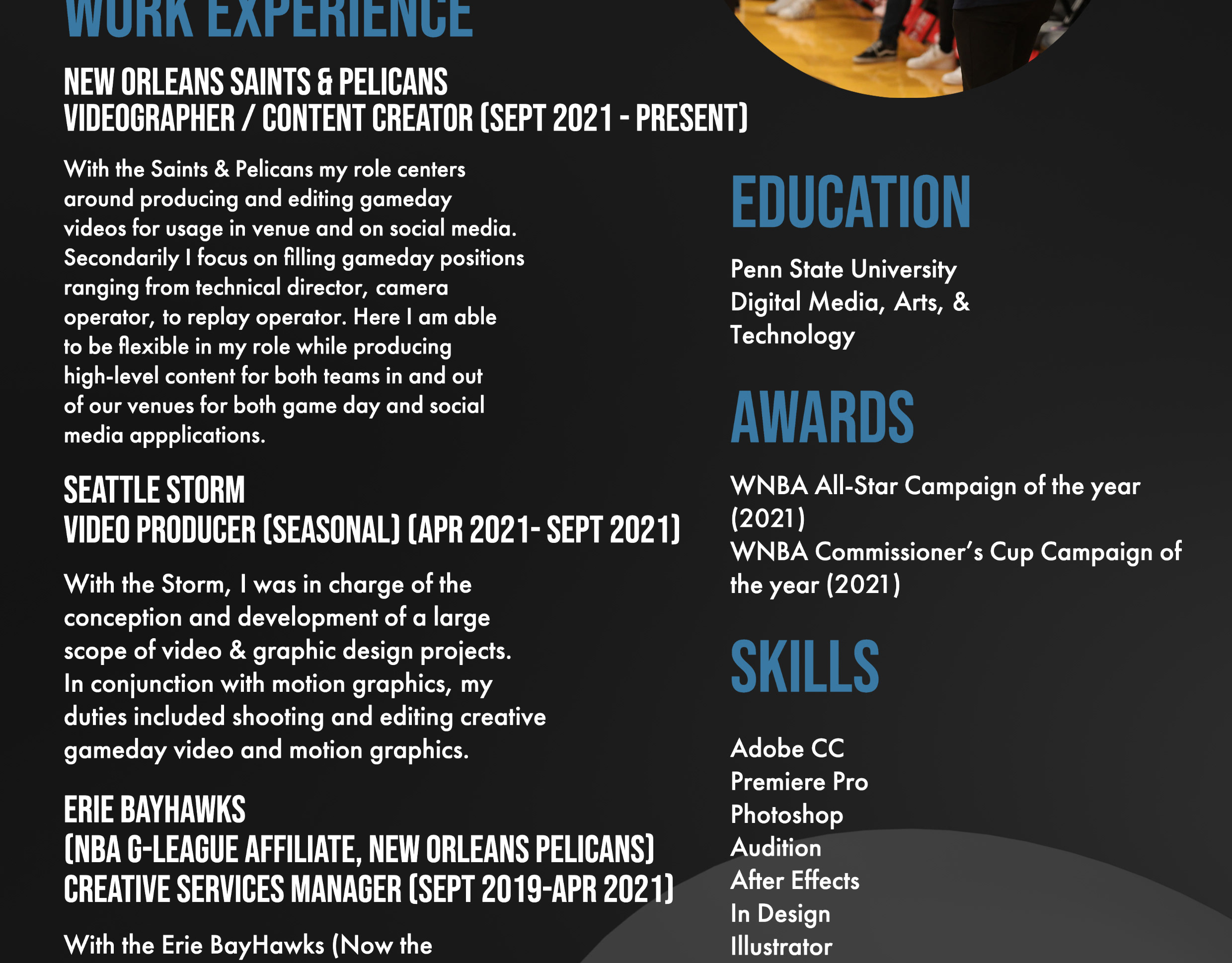 WORK EXPERIENCE

NEW ORLEANS SAINTS & PELICANS
VIDEOGRAPHER / CONTENT CREATOR (SEPT 2021 - PRESENT)

With the Saints & Pelicans my role centers around producing and editing gameday videos for usage in venue and on social media. Secondarily I focus on filling gameday positions ranging from technical director, camera operator, to replay operator. Here I am able to be flexible in my role while producing high-level content for both teams in and out of our venues for both game day and social media appplications.

SEATTLE STORM
VIDEO PRODUCER (SEASONAL) (APR 2021- SEPT 2021)

With the Storm, I was in charge of the conception and development of a large scope of video & graphic design projects. In conjunction with motion graphics, my duties included shooting and editing creative gameday video and motion graphics.

ERIE BAYHAWKS
(NBA G-LEAGUE AFFILIATE, NEW ORLEANS PELICANS)
CREATIVE SERVICES MANAGER (SEPT 2019-APR 2021)

With the Erie BayHawks (Now the

EDUCATION

Penn State University
Digital Media, Arts, & Technology

AWARDS

WNBA All-Star Campaign of the year (2021)
WNBA Commissioner's Cup Campaign of the year (2021)

SKILLS

Adobe CC
Premiere Pro
Photoshop
Audition
After Effects
In Design
Illustrator